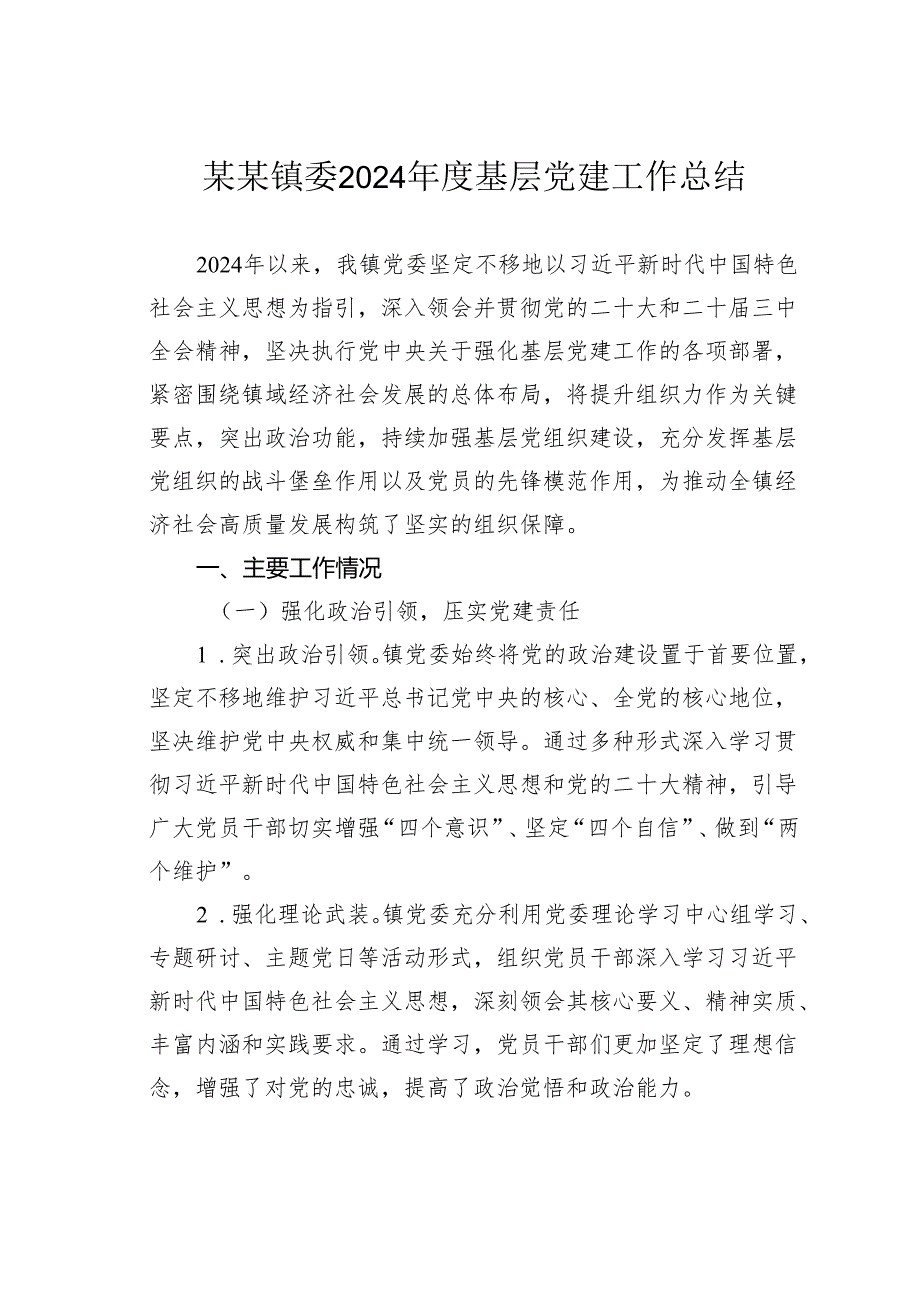 某某镇委2024年度基层党建工作总结

2024年以来，我镇党委坚定不移地以习近平新时代中国特色社会主义思想为指引，深入领会并贯彻党的二十大和二十届三中全会精神，坚决执行党中央关于强化基层党建工作的各项部署，紧密围绕镇域经济社会发展的总体布局，将提升组织力作为关键要点，突出政治功能，持续加强基层党组织建设，充分发挥基层党组织的战斗堡垒作用以及党员的先锋模范作用，为推动全镇经济社会高质量发展构筑了坚实的组织保障。

一、主要工作情况

（一）强化政治引领，压实党建责任

1．突出政治引领。镇党委始终将党的政治建设置于首要位置，坚定不移地维护习近平总书记党中央的核心、全党的核心地位，坚决维护党中央权威和集中统一领导。通过多种形式深入学习贯彻习近平新时代中国特色社会主义思想和党的二十大精神，引导广大党员干部切实增强“四个意识”、坚定“四个自信”、做到“两个维护”。

2．强化理论武装。镇党委充分利用党委理论学习中心组学习、专题研讨、主题党日等活动形式，组织党员干部深入学习习近平新时代中国特色社会主义思想，深刻领会其核心要义、精神实质、丰富内涵和实践要求。通过学习，党员干部们更加坚定了理想信念，增强了对党的忠诚，提高了政治觉悟和政治能力。